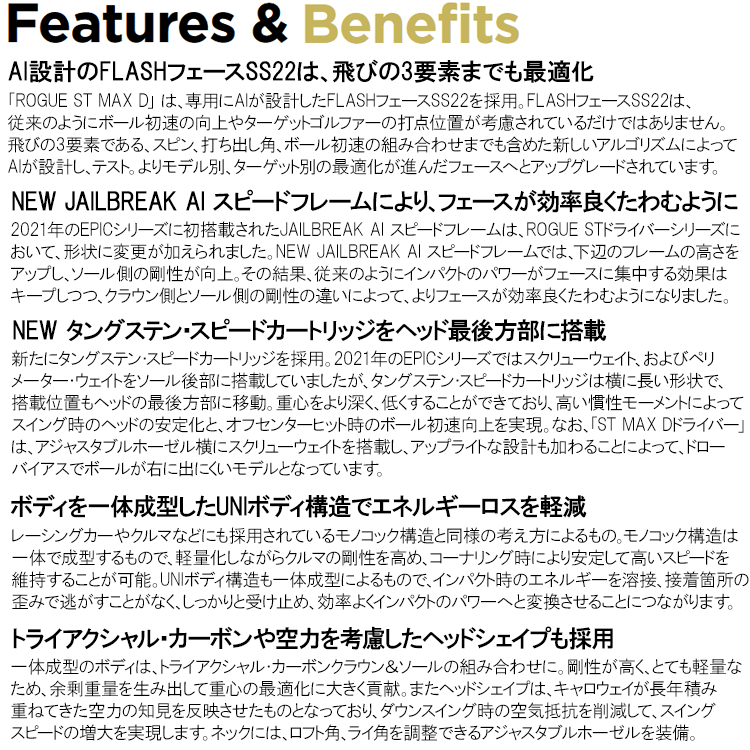 Features & Benefits

AI設計のFLASHフェースSS22は、飛びの3要素までも最適化

「ROGUE ST MAX D」は、専用にAIが設計したFLASHフェースSS22を採用。FLASHフェースSS22は、従来のようにボール初速の向上やターゲットゴルファーの打点位置が考慮されているだけではありません。飛びの3要素である、スピン、打ち出し角、ボール初速の組み合わせまでも含めた新しいアルゴリズムによってAIが設計し、テスト。よりモデル別、ターゲット別の最適化が進んだフェースへとアップグレードされています。

NEW JAILBREAK AI スピードフレームにより、フェースが効率良くたわむように

2021年のEPICシリーズに初搭載されたJAILBREAK AI スピードフレームは、ROGUE STドライバーシリーズにおいて、形状に変更が加えられました。NEW JAILBREAK AI スピードフレームでは、下辺のフレームの高さをアップし、ソール側の剛性が向上。その結果、従来のようにインパクトのパワーがフェースに集中する効果はキープしつつ、クラウン側とソール側の剛性の違いによって、よりフェースが効率良くたわむようになりました。

NEW タングステン・スピードカートリッジをヘッド最後方部に搭載

新たにタングステン・スピードカートリッジを採用。2021年のEPICシリーズではスクリューウェイト、およびペリメーター・ウェイトをソール後部に搭載していましたが、タングステン・スピードカートリッジは横に長い形状で、搭載位置もヘッドの最後方部に移動。重心をより深く、低くすることができており、高い慣性モーメントによってスイング時のヘッドの安定化と、オフセンターヒット時のボール初速向上を実現。なお、「ST MAX Dドライバー」は、アジャスタブルホーゼル横にスクリューウェイトを搭載し、アップライトな設計も加わることによって、ドローバイアスでボールが右に出にくいモデルとなっています。

ボディを一体成型したUNIボディ構造でエネルギーロスを軽減

レーシングカーやクルマなどにも採用されているモノコック構造と同様の考え方によるもの。モノコック構造は一体で成型するもので、軽量化しながらクルマの剛性を高め、コーナリング時により安定して高いスピードを維持することが可能。UNIボディ構造も一体成型によるもので、インパクト時のエネルギーを溶接、接着箇所の歪みで逃がすことがなく、しっかりと受け止め、効率よくインパクトのパワーへと変換させることにつながります。

トライアクシャル・カーボンや空力を考慮したヘッドシェイプも採用

一体成型のボディは、トライアクシャル・カーボンクラウン＆ソールの組み合わせに。剛性が高く、とても軽量なため、余剰重量を生み出して重心の最適化に大きく貢献。またヘッドシェイプは、キャロウェイが長年積み重ねてきた空力の知見を反映させたものとなっており、ダウンスイング時の空気抵抗を削減して、スイングスピードの増大を実現します。ネックには、ロフト角、ライ角を調整できるアジャスタブルホーゼルを装備。